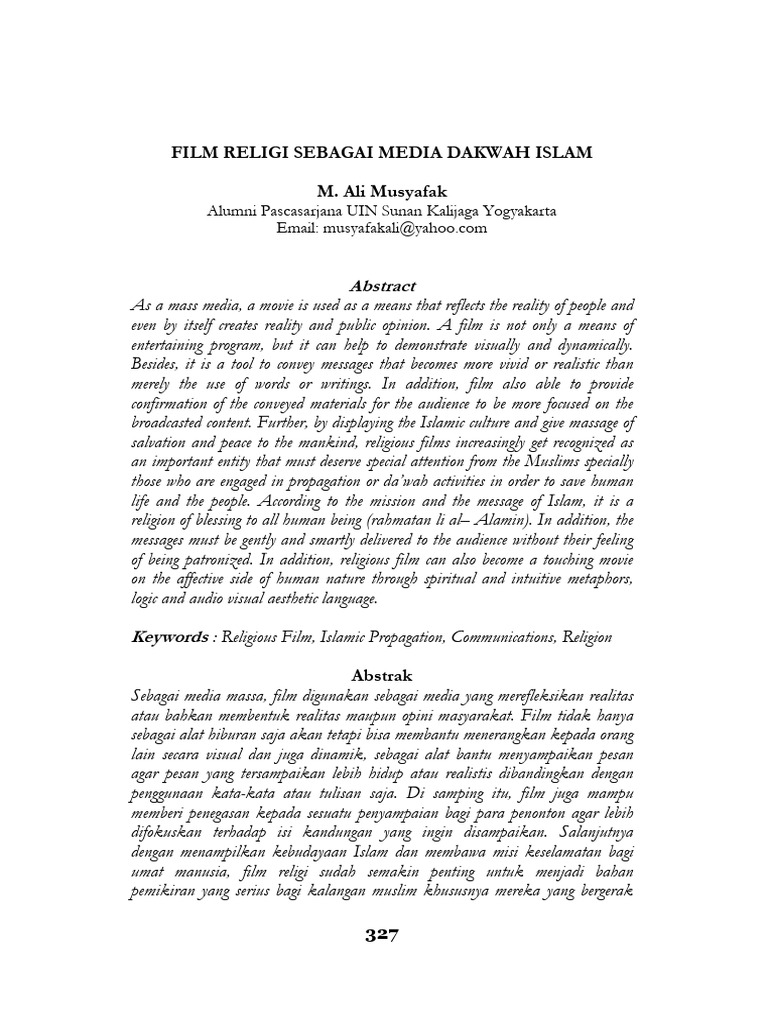 FILM RELIGI SEBAGAI MEDIA DAKWAH ISLAM

M. Ali Musyafak
Alumni Pascasarjana UIN Sunan Kalijaga Yogyakarta
Email: musyafakali@yahoo.com

Abstract
As a mass media, a movie is used as a means that reflects the reality of people and even by itself creates reality and public opinion. A film is not only a means of entertaining program, but it can help to demonstrate visually and dynamically. Besides, it is a tool to convey messages that becomes more vivid or realistic than merely the use of words or writings. In addition, film also able to provide confirmation of the conveyed materials for the audience to be more focused on the broadcasted content. Further, by displaying the Islamic culture and give massage of salvation and peace to the mankind, religious films increasingly get recognized as an important entity that must deserve special attention from the Muslims specially those who are engaged in propagation or da'wah activities in order to save human life and the people. According to the mission and the message of Islam, it is a religion of blessing to all human being (rahmatan li al– Alamin). In addition, the messages must be gently and smartly delivered to the audience without their feeling of being patronized. In addition, religious film can also become a touching movie on the affective side of human nature through spiritual and intuitive metaphors, logic and audio visual aesthetic language.

Keywords : Religious Film, Islamic Propagation, Communications, Religion

Abstrak
Sebagai media massa, film digunakan sebagai media yang merefleksikan realitas atau bahkan membentuk realitas maupun opini masyarakat. Film tidak hanya sebagai alat hiburan saja akan tetapi bisa membantu menerangkan kepada orang lain secara visual dan juga dinamik, sebagai alat bantu menyampaikan pesan agar pesan yang tersampaikan lebih hidup atau realistis dibandingkan dengan penggunaan kata-kata atau tulisan saja. Di samping itu, film juga mampu memberi penegasan kepada sesuatu penyampaian bagi para penonton agar lebih difokuskan terhadap isi kandungan yang ingin disampaikan. Salanjutnya dengan menampilkan kebudayaan Islam dan membawa misi keselamatan bagi umat manusia, film religi sudah semakin penting untuk menjadi bahan pemikiran yang serius bagi kalangan muslim khususnya mereka yang bergerak

327